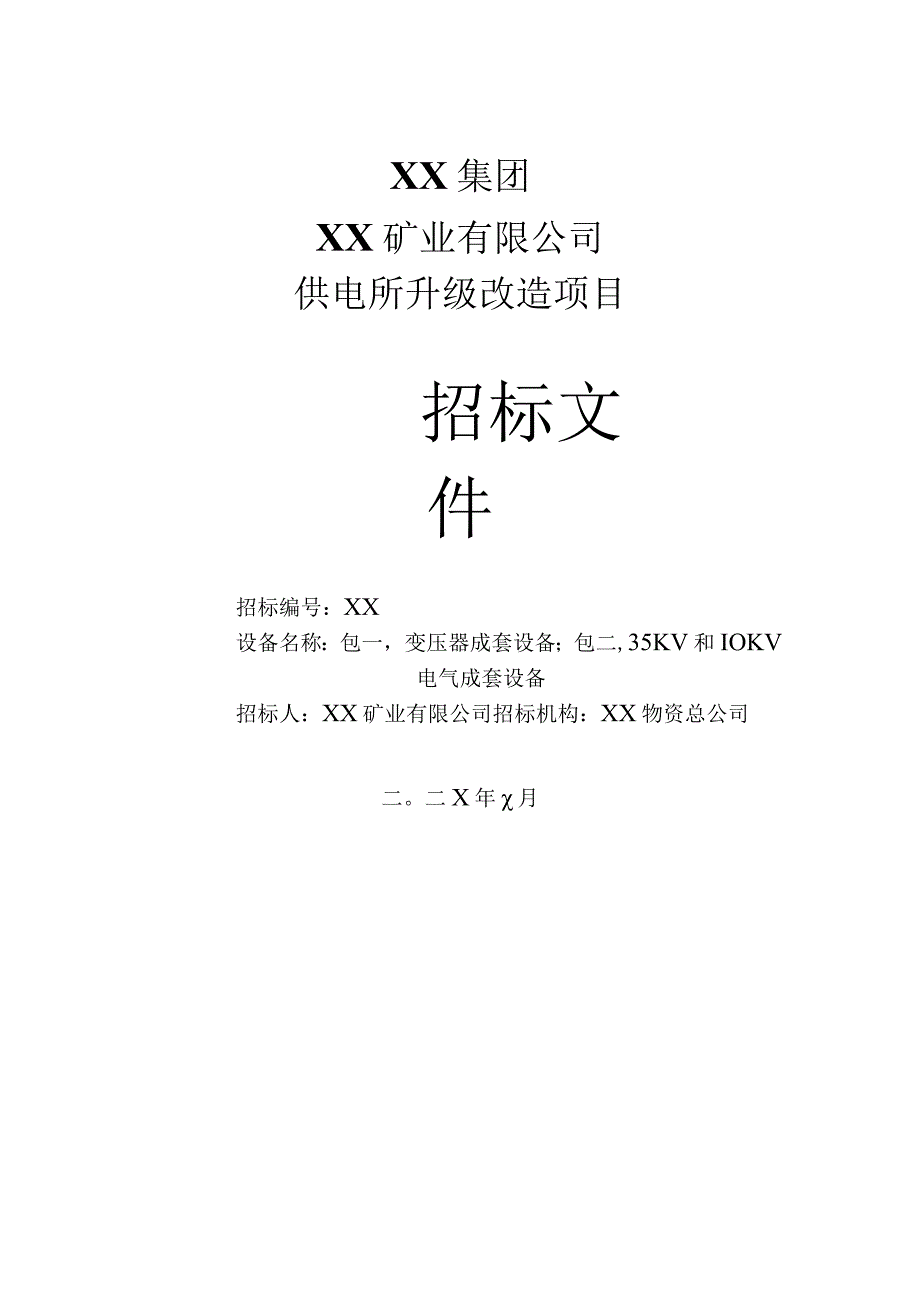 XX集团

XX矿业有限公司

供电所升级改造项目

招标文件

招标编号：XX

设备名称：包一，变压器成套设备；包二，35KV和IOKV电气成套设备

招标人：XX矿业有限公司招标机构：XX物资总公司

二。二X年χ月